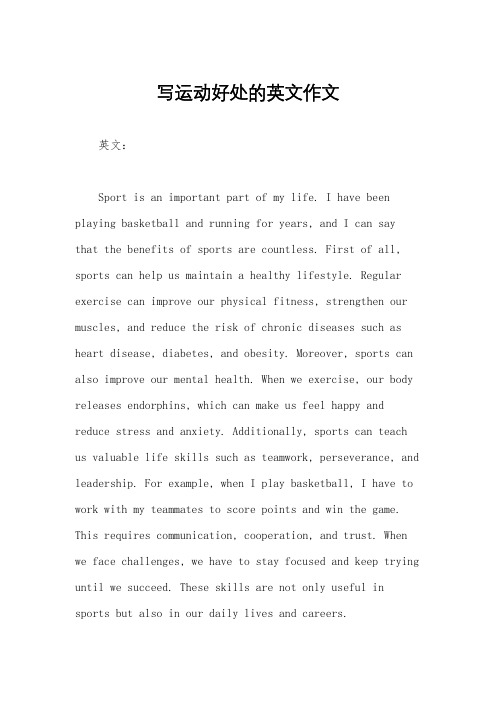 写运动好处的英文作文

英文：

Sport is an important part of my life. I have been playing basketball and running for years, and I can say that the benefits of sports are countless. First of all, sports can help us maintain a healthy lifestyle. Regular exercise can improve our physical fitness, strengthen our muscles, and reduce the risk of chronic diseases such as heart disease, diabetes, and obesity. Moreover, sports can also improve our mental health. When we exercise, our body releases endorphins, which can make us feel happy and reduce stress and anxiety. Additionally, sports can teach us valuable life skills such as teamwork, perseverance, and leadership. For example, when I play basketball, I have to work with my teammates to score points and win the game. This requires communication, cooperation, and trust. When we face challenges, we have to stay focused and keep trying until we succeed. These skills are not only useful in sports but also in our daily lives and careers.